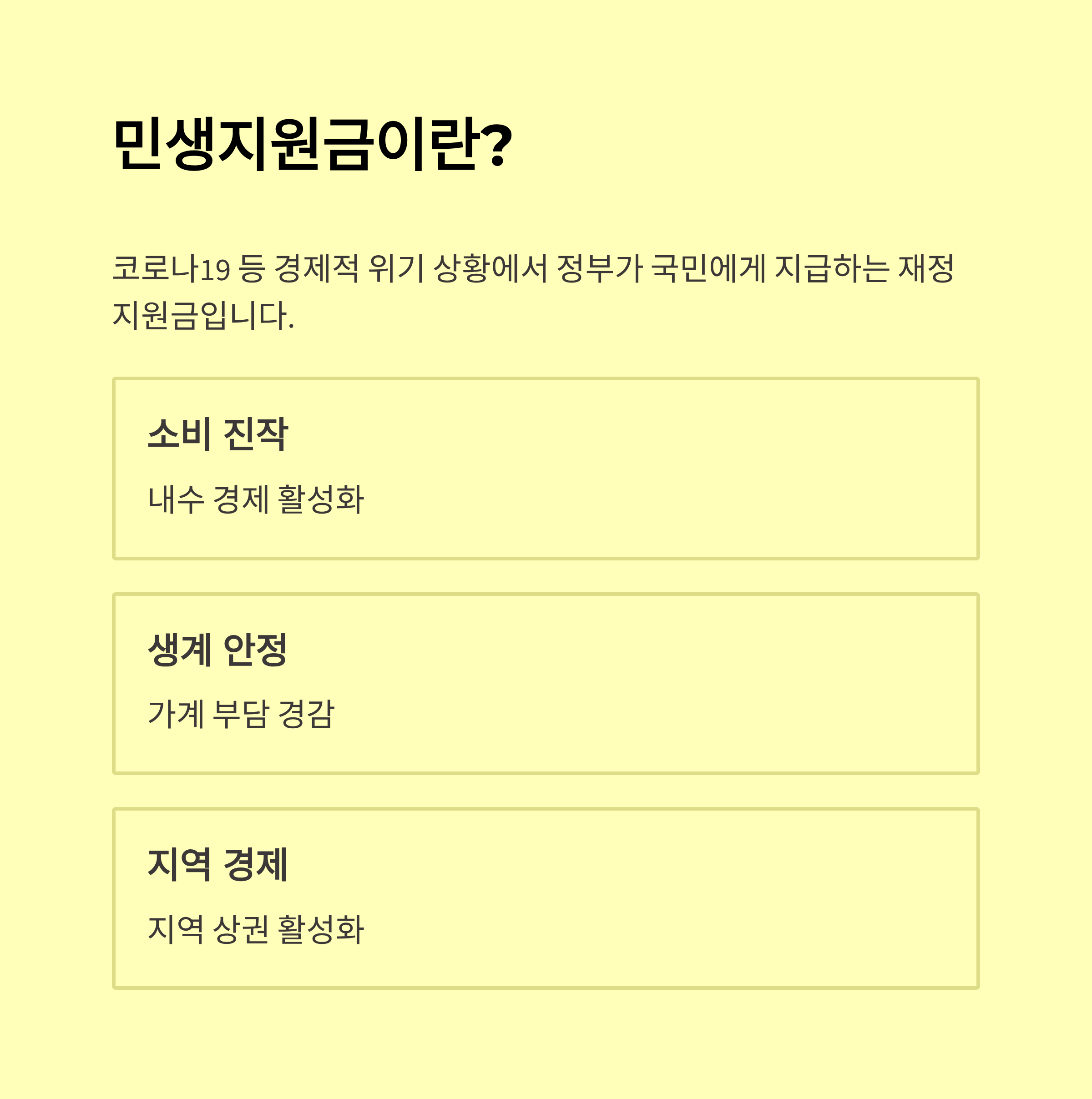 민생지원금이란?

코로나19 등 경제적 위기 상황에서 정부가 국민에게 지급하는 재정 지원금입니다.

소비 진작

내수 경제 활성화

생계 안정

가계 부담 경감

지역 경제

지역 상권 활성화